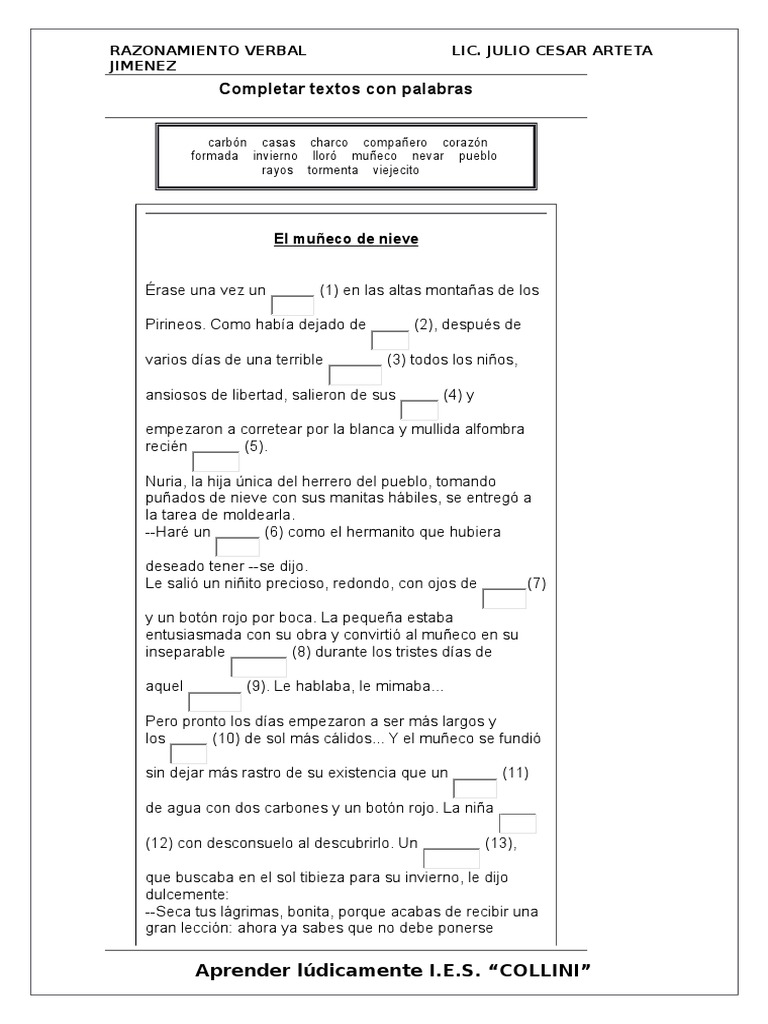 RAZONAMIENTO VERBAL LIC. JULIO CESAR ARTETA JIMENEZ

Completar textos con palabras

carbón casas charco compañero corazón formada invierno lloró muñeco nevar pueblo rayos tormenta viejecito

El muñeco de nieve

Érase una vez un ______ (1) en las altas montañas de los Pirineos. Como había dejado de ______ (2), después de varios días de una terrible ______ (3) todos los niños, ansiosos de libertad, salieron de sus ______ (4) y empezaron a corretear por la blanca y mullida alfombra recién ______ (5).

Nuria, la hija única del herrero del pueblo, tomando puñados de nieve con sus manitas hábiles, se entregó a la tarea de moldearla.
--Haré un ______ (6) como el hermanito que hubiera deseado tener --se dijo.
Le salió un niñito precioso, redondo, con ojos de ______(7) y un botón rojo por boca. La pequeña estaba entusiasmada con su obra y convirtió al muñeco en su inseparable ______ (8) durante los tristes días de aquel ______ (9). Le hablaba, le mimaba...
Pero pronto los días empezaron a ser más largos y los ______ (10) de sol más cálidos... Y el muñeco se fundió sin dejar más rastro de su existencia que un ______ (11) de agua con dos carbones y un botón rojo. La niña ______ (12) con desconsuelo al descubrirlo. Un ______ (13), que buscaba en el sol tibieza para su invierno, le dijo dulcemente:
--Seca tus lágrimas, bonita, porque acabas de recibir una gran lección: ahora ya sabes que no debe ponerse

Aprender lúdicamente I.E.S. “COLLINI”